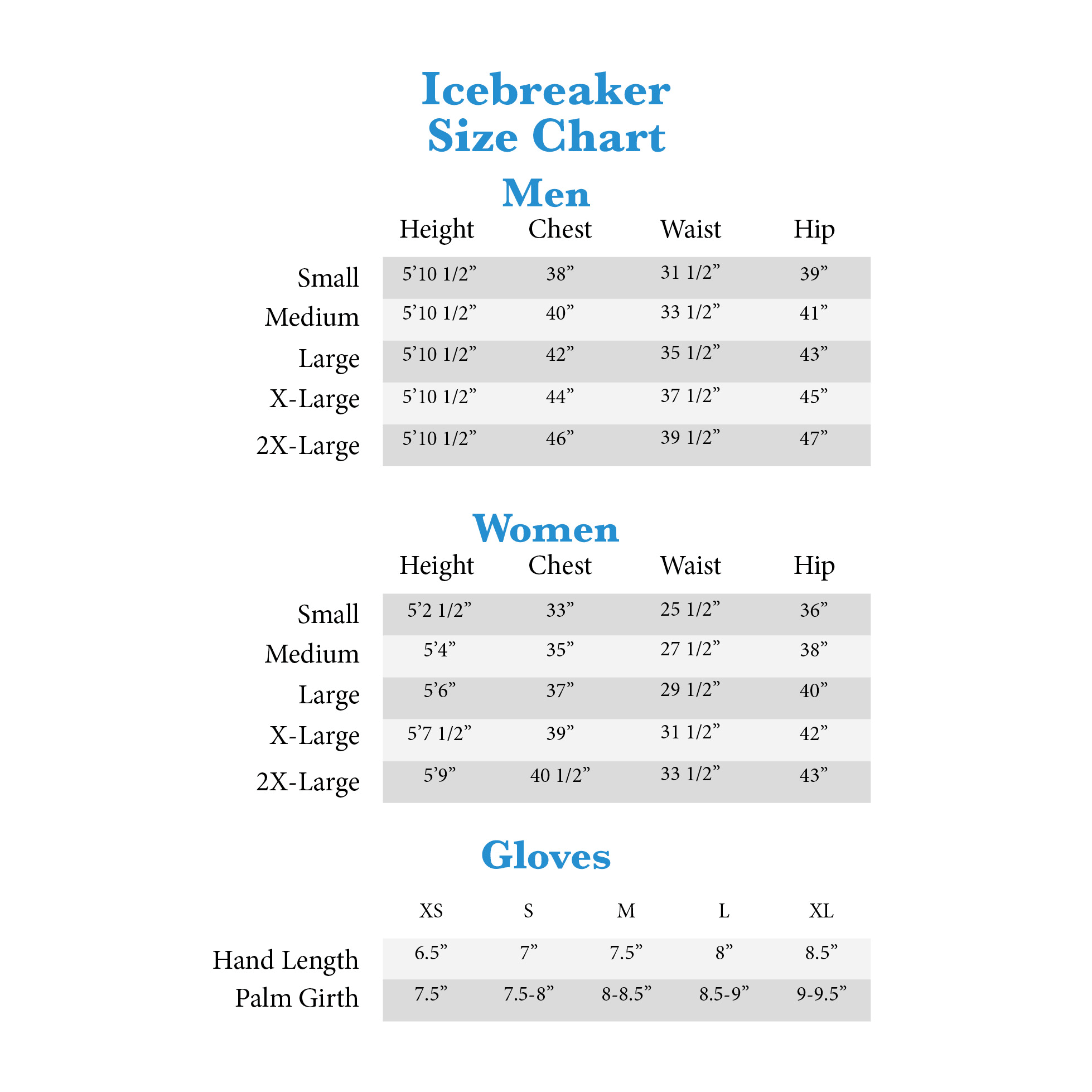 Icebreaker
Size Chart

Men

| | Height | Chest | Waist | Hip |
|---|---|---|---|---|
| Small | 5’10 1/2” | 38” | 31 1/2” | 39” |
| Medium | 5’10 1/2” | 40” | 33 1/2” | 41” |
| Large | 5’10 1/2” | 42” | 35 1/2” | 43” |
| X-Large | 5’10 1/2” | 44” | 37 1/2” | 45” |
| 2X-Large | 5’10 1/2” | 46” | 39 1/2” | 47” |

Women

| | Height | Chest | Waist | Hip |
|---|---|---|---|---|
| Small | 5’2 1/2” | 33” | 25 1/2” | 36” |
| Medium | 5’4” | 35” | 27 1/2” | 38” |
| Large | 5’6” | 37” | 29 1/2” | 40” |
| X-Large | 5’7 1/2” | 39” | 31 1/2” | 42” |
| 2X-Large | 5’9” | 40 1/2” | 33 1/2” | 43” |

Gloves

| | XS | S | M | L | XL |
|---|---|---|---|---|---|
| Hand Length | 6.5” | 7” | 7.5” | 8” | 8.5” |
| Palm Girth | 7.5” | 7.5-8” | 8-8.5” | 8.5-9” | 9-9.5” |